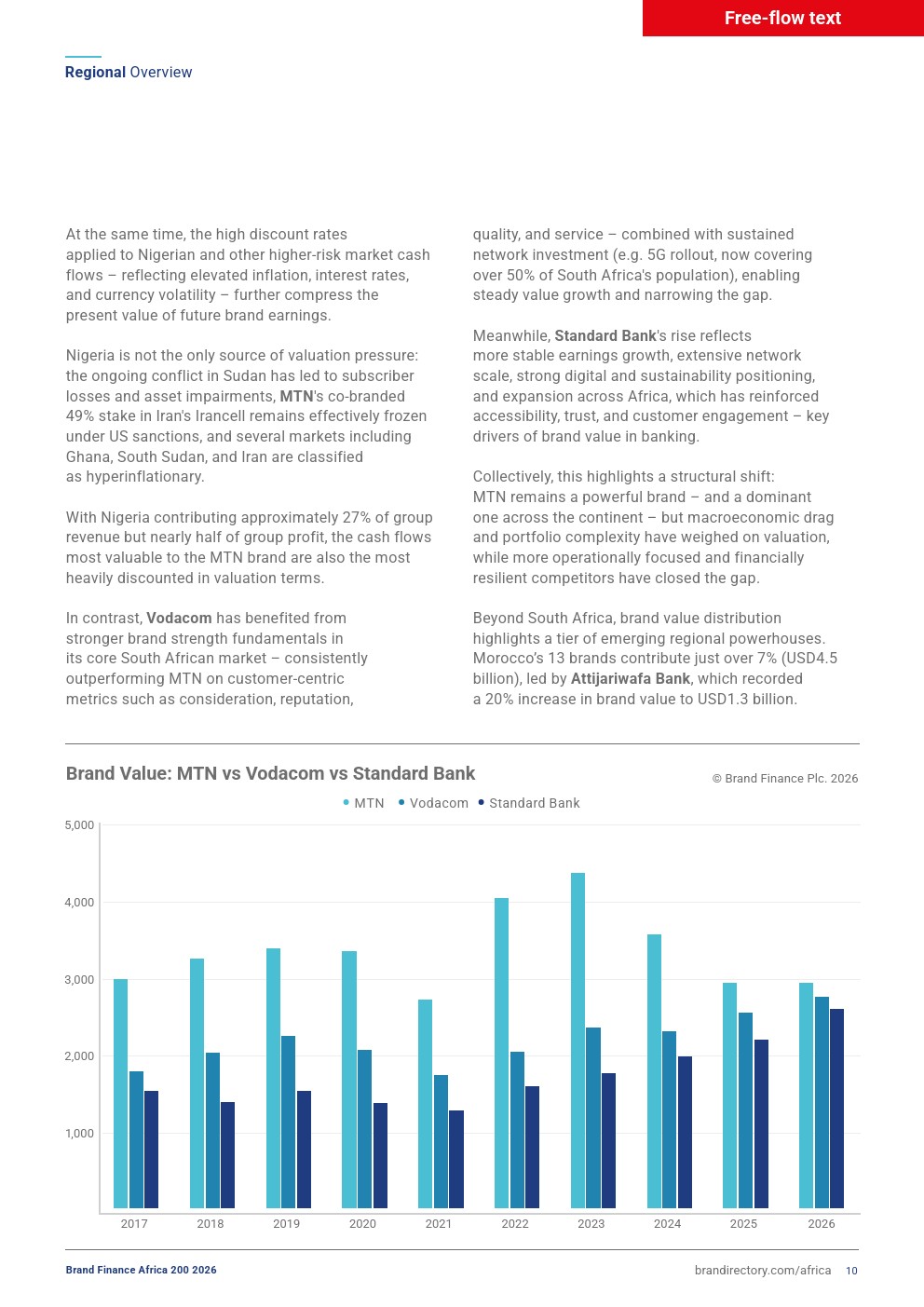 Free-flow text

Regional Overview

At the same time, the high discount rates applied to Nigerian and other higher-risk market cash flows – reflecting elevated inflation, interest rates, and currency volatility – further compress the present value of future brand earnings.

Nigeria is not the only source of valuation pressure: the ongoing conflict in Sudan has led to subscriber losses and asset impairments, MTN's co-branded 49% stake in Iran's Irancell remains effectively frozen under US sanctions, and several markets including Ghana, South Sudan, and Iran are classified as hyperinflationary.

With Nigeria contributing approximately 27% of group revenue but nearly half of group profit, the cash flows most valuable to the MTN brand are also the most heavily discounted in valuation terms.

In contrast, Vodacom has benefited from stronger brand strength fundamentals in its core South African market – consistently outperforming MTN on customer-centric metrics such as consideration, reputation, quality, and service – combined with sustained network investment (e.g. 5G rollout, now covering over 50% of South Africa's population), enabling steady value growth and narrowing the gap.

Meanwhile, Standard Bank's rise reflects more stable earnings growth, extensive network scale, strong digital and sustainability positioning, and expansion across Africa, which has reinforced accessibility, trust, and customer engagement – key drivers of brand value in banking.

Collectively, this highlights a structural shift: MTN remains a powerful brand – and a dominant one across the continent – but macroeconomic drag and portfolio complexity have weighed on valuation, while more operationally focused and financially resilient competitors have closed the gap.

Beyond South Africa, brand value distribution highlights a tier of emerging regional powerhouses. Morocco's 13 brands contribute just over 7% (USD4.5 billion), led by Attijariwafa Bank, which recorded a 20% increase in brand value to USD1.3 billion.

Brand Value: MTN vs Vodacom vs Standard Bank

© Brand Finance Plc. 2026

MTN Vodacom Standard Bank

5,000
4,000
3,000
2,000
1,000

2017 2018 2019 2020 2021 2022 2023 2024 2025 2026

Brand Finance Africa 200 2026

brandirectory.com/africa 10